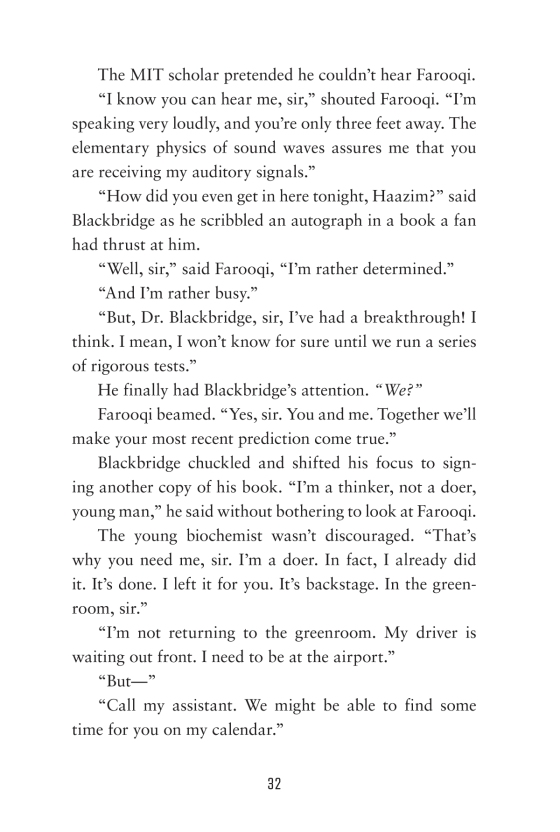 The MIT scholar pretended he couldn't hear Farooqi.

"I know you can hear me, sir," shouted Farooqi. "I'm speaking very loudly, and you're only three feet away. The elementary physics of sound waves assures me that you are receiving my auditory signals."

"How did you even get in here tonight, Haazim?" said Blackbridge as he scribbled an autograph in a book a fan had thrust at him.

"Well, sir," said Farooqi, "I'm rather determined."

"And I'm rather busy."

"But, Dr. Blackbridge, sir, I've had a breakthrough! I think. I mean, I won't know for sure until we run a series of rigorous tests."

He finally had Blackbridge's attention. "We?"

Farooqi beamed. "Yes, sir. You and me. Together we'll make your most recent prediction come true."

Blackbridge chuckled and shifted his focus to signing another copy of his book. "I'm a thinker, not a doer, young man," he said without bothering to look at Farooqi.

The young biochemist wasn't discouraged. "That's why you need me, sir. I'm a doer. In fact, I already did it. It's done. I left it for you. It's backstage. In the greenroom, sir."

"I'm not returning to the greenroom. My driver is waiting out front. I need to be at the airport."

"But—"

"Call my assistant. We might be able to find some time for you on my calendar."

32